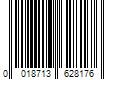 0 018713 628176